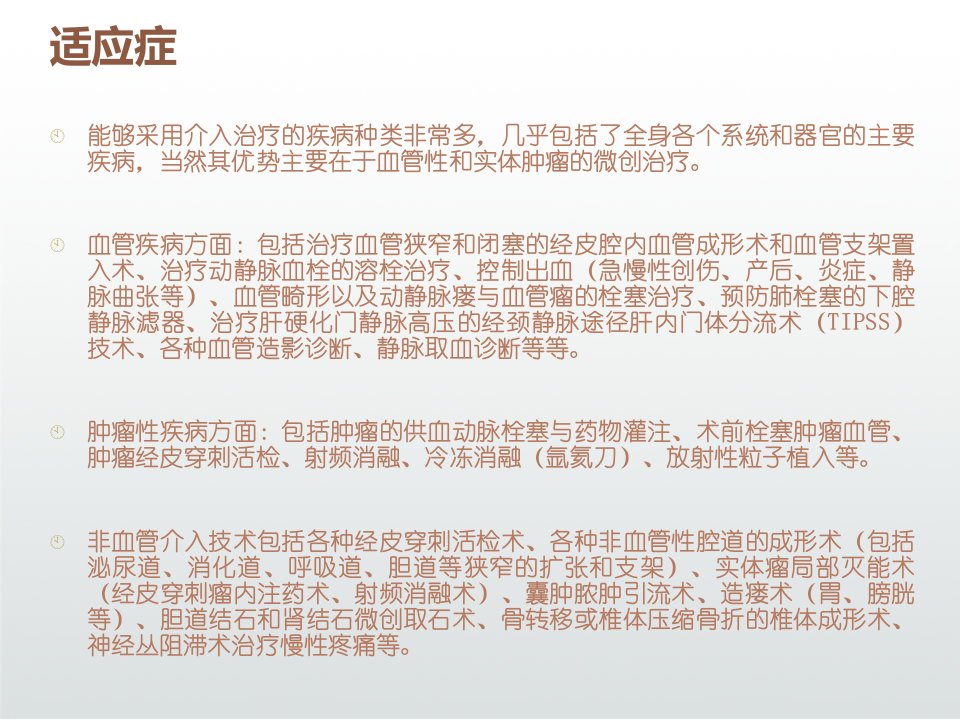 适应症

能够采用介入治疗的疾病种类非常多，几乎包括了全身各个系统和器官的主要疾病，当然其优势主要在于血管性和实体肿瘤的微创治疗。

血管疾病方面：包括治疗血管狭窄和闭塞的经皮腔内血管成形术和血管支架置入术、治疗动静脉血栓的溶栓治疗、控制出血（急慢性创伤、产后、炎症、静脉曲张等）、血管畸形以及动静脉瘘与血管瘤的栓塞治疗、预防肺栓塞的下腔静脉滤器、治疗肝硬化门静脉高压的经颈静脉途径肝内门体分流术（TIPSS）技术、各种血管造影诊断、静脉取血诊断等等。

肿瘤性疾病方面：包括肿瘤的供血动脉栓塞与药物灌注、术前栓塞肿瘤血管、肿瘤经皮穿刺活检、射频消融、冷冻消融（氩氦刀）、放射性粒子植入等。

非血管介入技术包括各种经皮穿刺活检术、各种非血管性腔道的成形术（包括泌尿道、消化道、呼吸道、胆道等狭窄的扩张和支架）、实体瘤局部灭能术（经皮穿刺瘤内注药术、射频消融术）、囊肿脓肿引流术、造瘘术（胃、膀胱等）、胆道结石和肾结石微创取石术、骨转移或椎体压缩骨折的椎体成形术、神经丛阻滞术治疗慢性疼痛等。